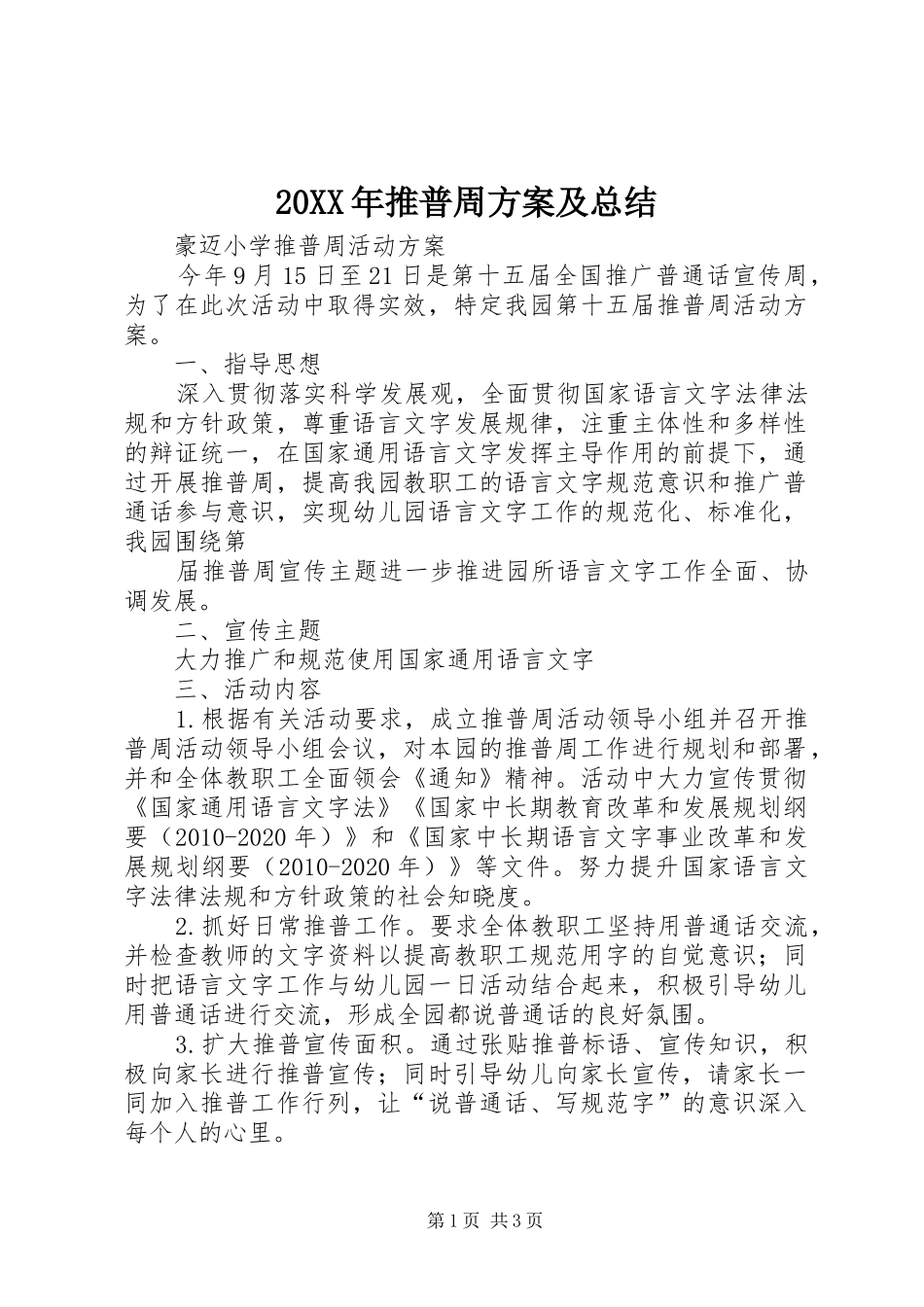 20XX年推普周方案及总结

豪迈小学推普周活动方案

今年9月15日至21日是第十五届全国推广普通话宣传周，为了在此次活动中取得实效，特定我园第十五届推普周活动方案。

一、指导思想

深入贯彻落实科学发展观，全面贯彻国家语言文字法律法规和方针政策，尊重语言文字发展规律，注重主体性和多样性的辩证统一，在国家通用语言文字发挥主导作用的前提下，通过开展推普周，提高我园教职工的语言文字规范意识和推广普通话参与意识，实现幼儿园语言文字工作的规范化、标准化，我园围绕第

届推普周宣传主题进一步推进园所语言文字工作全面、协调发展。

二、宣传主题

大力推广和规范使用国家通用语言文字

三、活动内容

1.根据有关活动要求，成立推普周活动领导小组并召开推普周活动领导小组会议，对本园的推普周工作进行规划和部署，并和全体教职工全面领会《通知》精神。活动中大力宣传贯彻《国家通用语言文字法》《国家中长期教育改革和发展规划纲要（2010-2020年）》和《国家中长期语言文字事业改革和发展规划纲要（2010-2020年）》等文件。努力提升国家语言文字法律法规和方针政策的社会知晓度。

2.抓好日常推普工作。要求全体教职工坚持用普通话交流，并检查教师的文字资料以提高教职工规范用字的自觉意识；同时把语言文字工作与幼儿园一日活动结合起来，积极引导幼儿用普通话进行交流，形成全园都说普通话的良好氛围。

3.扩大推普宣传面积。通过张贴推普标语、宣传知识，积极向家长进行推普宣传；同时引导幼儿向家长宣传，请家长一同加入推普工作行列，让“说普通话、写规范字”的意识深入每个人的心里。

第1页 共3页